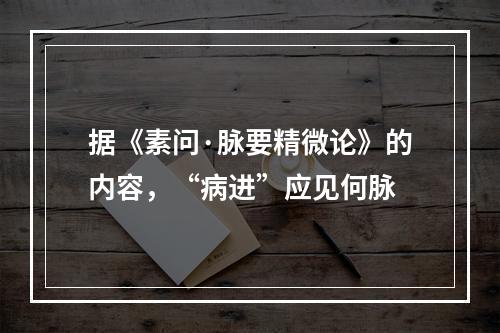 据《素问·脉要精微论》的内容，“病进”应见何脉